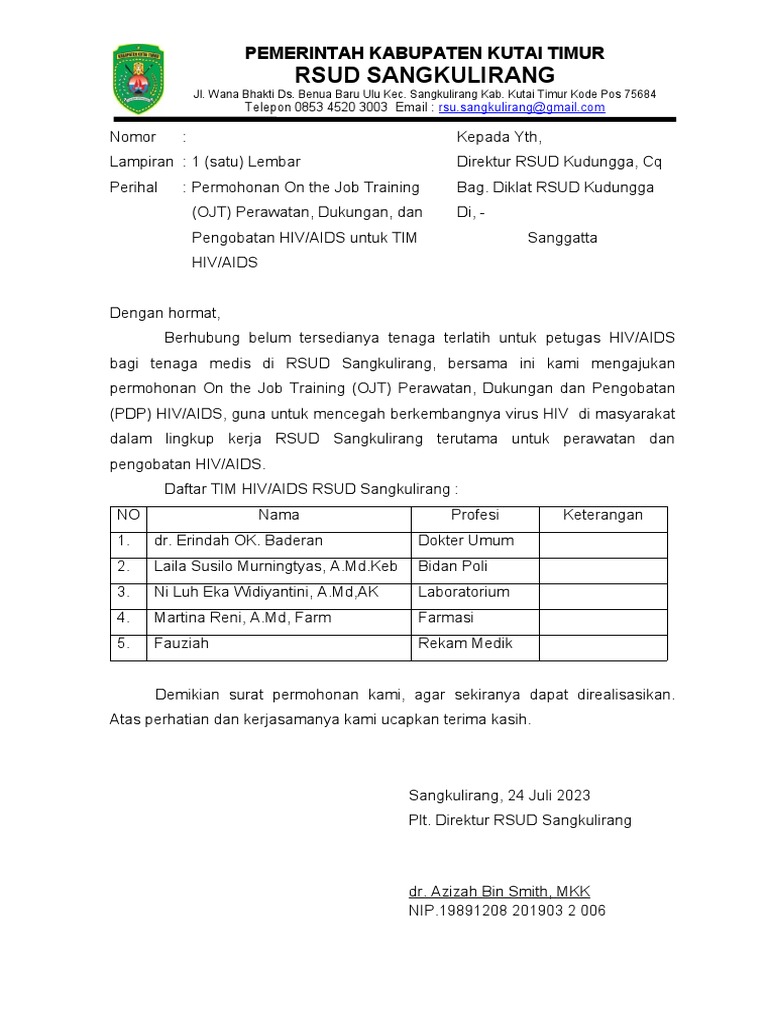 PEMERINTAH KABUPATEN KUTAI TIMUR
RSUD SANGKULIRANG
Jl. Wana Bhakti Ds. Benua Baru Ulu Kec. Sangkulirang Kab. Kutai Timur Kode Pos 75684
Telepon 0853 4520 3003 Email : rsu.sangkulirang@gmail.com

Nomor :
Lampiran : 1 (satu) Lembar
Perihal : Permohonan On the Job Training (OJT) Perawatan, Dukungan, dan Pengobatan HIV/AIDS untuk TIM HIV/AIDS

Kepada Yth,
Direktur RSUD Kudungga, Cq
Bag. Diklat RSUD Kudungga
Di, -
Sanggatta

Dengan hormat,

Berhubung belum tersedianya tenaga terlatih untuk petugas HIV/AIDS bagi tenaga medis di RSUD Sangkulirang, bersama ini kami mengajukan permohonan On the Job Training (OJT) Perawatan, Dukungan dan Pengobatan (PDP) HIV/AIDS, guna untuk mencegah berkembangnya virus HIV di masyarakat dalam lingkup kerja RSUD Sangkulirang terutama untuk perawatan dan pengobatan HIV/AIDS.

Daftar TIM HIV/AIDS RSUD Sangkulirang :

| NO | Nama | Profesi | Keterangan |
|---|---|---|---|
| 1. | dr. Erindah OK. Baderan | Dokter Umum | |
| 2. | Laila Susilo Murningtyas, A.Md.Keb | Bidan Poli | |
| 3. | Ni Luh Eka Widiyantini, A.Md,AK | Laboratorium | |
| 4. | Martina Reni, A.Md, Farm | Farmasi | |
| 5. | Fauziah | Rekam Medik | |

Demikian surat permohonan kami, agar sekiranya dapat direalisasikan. Atas perhatian dan kerjasamanya kami ucapkan terima kasih.

Sangkulirang, 24 Juli 2023
Plt. Direktur RSUD Sangkulirang

dr. Azizah Bin Smith, MKK
NIP.19891208 201903 2 006